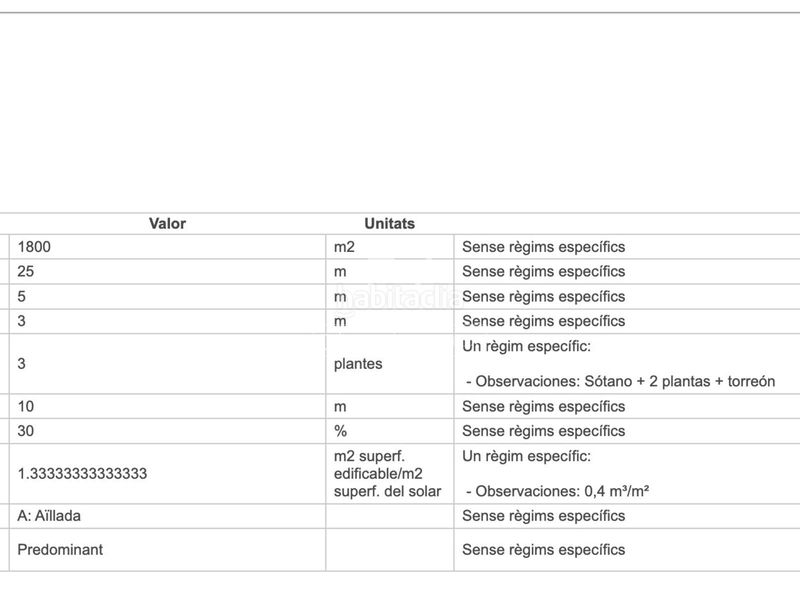 | Valor | Unitats | |
|---|---|---|
| 1800 | m2 | Sense règims específics |
| 25 | m | Sense règims específics |
| 5 | m | Sense règims específics |
| 3 | m | Sense règims específics |
| 3 | plantes | Un règim específic: - Observaciones: Sótano + 2 plantas + torreón |
| 10 | m | Sense règims específics |
| 30 | % | Sense règims específics |
| 1.33333333333333 | m2 superf. edificable/m2 superf. del solar | Un règim específic: - Observaciones: 0,4 m³/m² |
| A: Aïllada | | Sense règims específics |
| Predominant | | Sense règims específics |

habitaclia